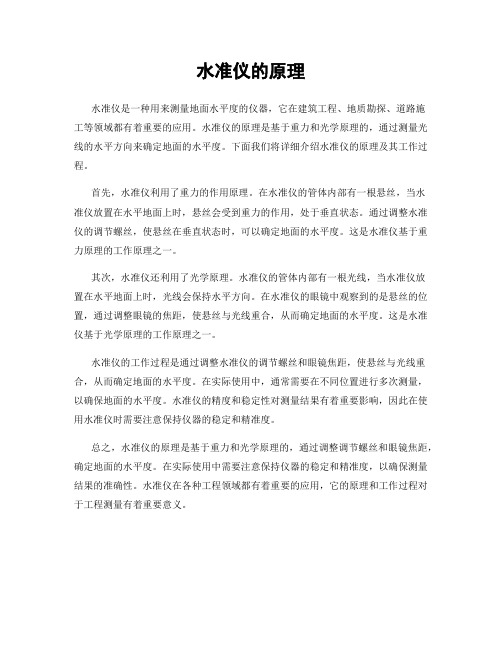 水准仪的原理

水准仪是一种用来测量地面水平度的仪器，它在建筑工程、地质勘探、道路施工等领域都有着重要的应用。水准仪的原理是基于重力和光学原理的，通过测量光线的水平方向来确定地面的水平度。下面我们将详细介绍水准仪的原理及其工作过程。

首先，水准仪利用了重力的作用原理。在水准仪的管体内部有一根悬丝，当水准仪放置在水平地面上时，悬丝会受到重力的作用，处于垂直状态。通过调整水准仪的调节螺丝，使悬丝在垂直状态时，可以确定地面的水平度。这是水准仪基于重力原理的工作原理之一。

其次，水准仪还利用了光学原理。水准仪的管体内部有一根光线，当水准仪放置在水平地面上时，光线会保持水平方向。在水准仪的眼镜中观察到的是悬丝的位置，通过调整眼镜的焦距，使悬丝与光线重合，从而确定地面的水平度。这是水准仪基于光学原理的工作原理之一。

水准仪的工作过程是通过调整水准仪的调节螺丝和眼镜焦距，使悬丝与光线重合，从而确定地面的水平度。在实际使用中，通常需要在不同位置进行多次测量，以确保地面的水平度。水准仪的精度和稳定性对测量结果有着重要影响，因此在使用水准仪时需要注意保持仪器的稳定和精准度。

总之，水准仪的原理是基于重力和光学原理的，通过调整调节螺丝和眼镜焦距，确定地面的水平度。在实际使用中需要注意保持仪器的稳定和精准度，以确保测量结果的准确性。水准仪在各种工程领域都有着重要的应用，它的原理和工作过程对于工程测量有着重要意义。